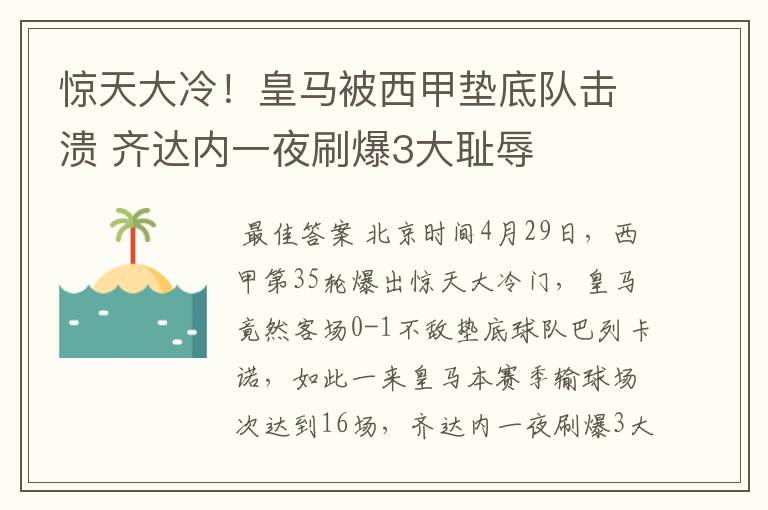 惊天大冷！皇马被西甲垫底队击溃 齐达内一夜刷爆3大耻辱

最佳答案 北京时间4月29日，西甲第35轮爆出惊天大冷门，皇马竟然客场0-1不敌垫底球队巴列卡诺，如此一来皇马本赛季输球场次达到16场，齐达内一夜刷爆3大